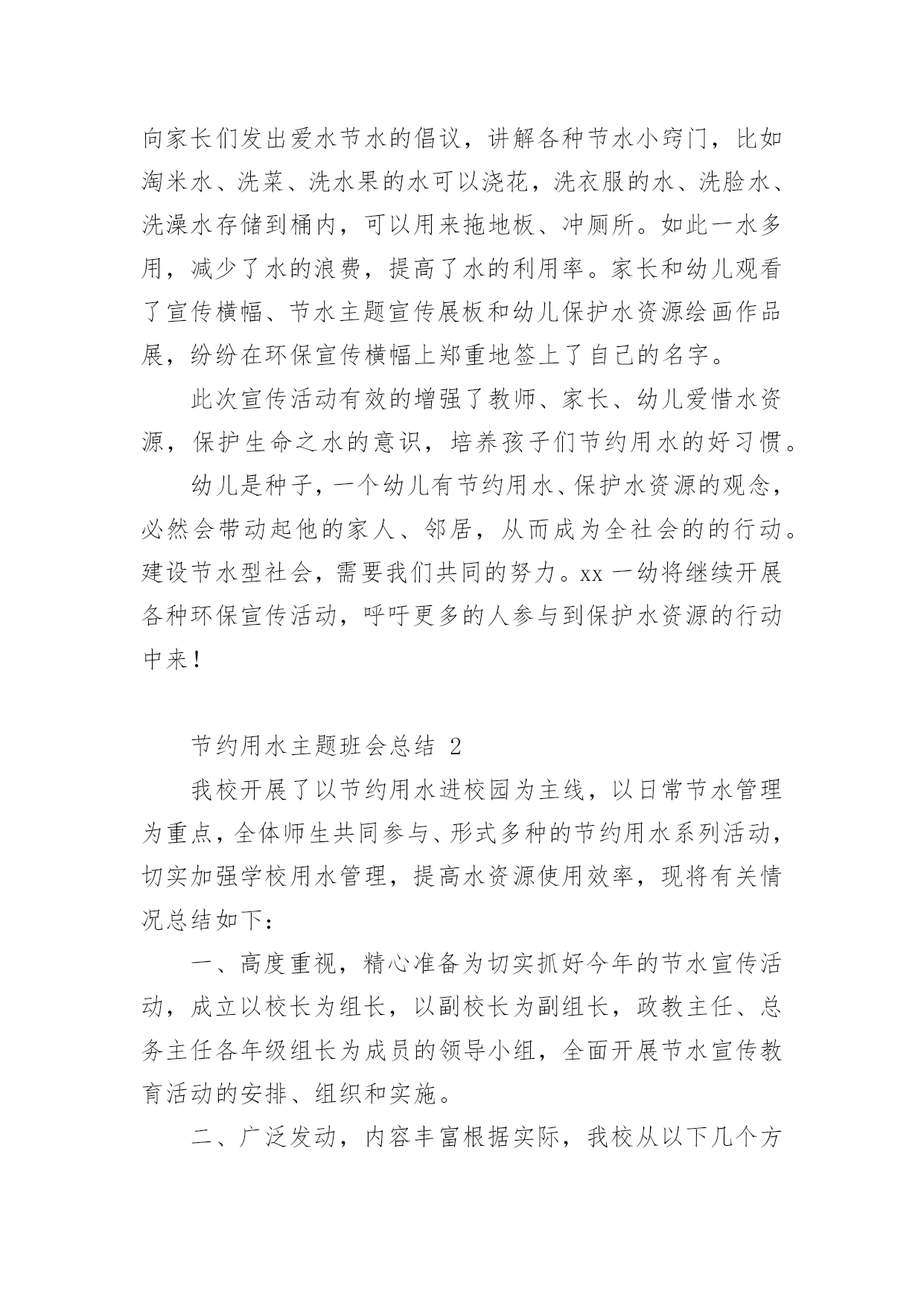 向家长们发出爱水节水的倡议，讲解各种节水小窍门，比如淘米水、洗菜、洗水果的水可以浇花，洗衣服的水、洗脸水、洗澡水存储到桶内，可以用来拖地板、冲厕所。如此一水多用，减少了水的浪费，提高了水的利用率。家长和幼儿观看了宣传横幅、节水主题宣传展板和幼儿保护水资源绘画作品展，纷纷在环保宣传横幅上郑重地签上了自己的名字。

此次宣传活动有效的增强了教师、家长、幼儿爱惜水资源，保护生命之水的意识，培养孩子们节约用水的好习惯。

幼儿是种子，一个幼儿有节约用水、保护水资源的观念，必然会带动起他的家人、邻居，从而成为全社会的的行动。建设节水型社会，需要我们共同的努力。xx 一幼将继续开展各种环保宣传活动，呼吁更多的人参与到保护水资源的行动中来！

节约用水主题班会总结 2

我校开展了以节约用水进校园为主线，以日常节水管理为重点，全体师生共同参与、形式多种的节约用水系列活动，切实加强学校用水管理，提高水资源使用效率，现将有关情况总结如下：

一、高度重视，精心准备为切实抓好今年的节水宣传活动，成立以校长为组长，以副校长为副组长，政教主任、总务主任各年级组长为成员的领导小组，全面开展节水宣传教育活动的安排、组织和实施。

二、广泛发动，内容丰富根据实际，我校从以下几个方